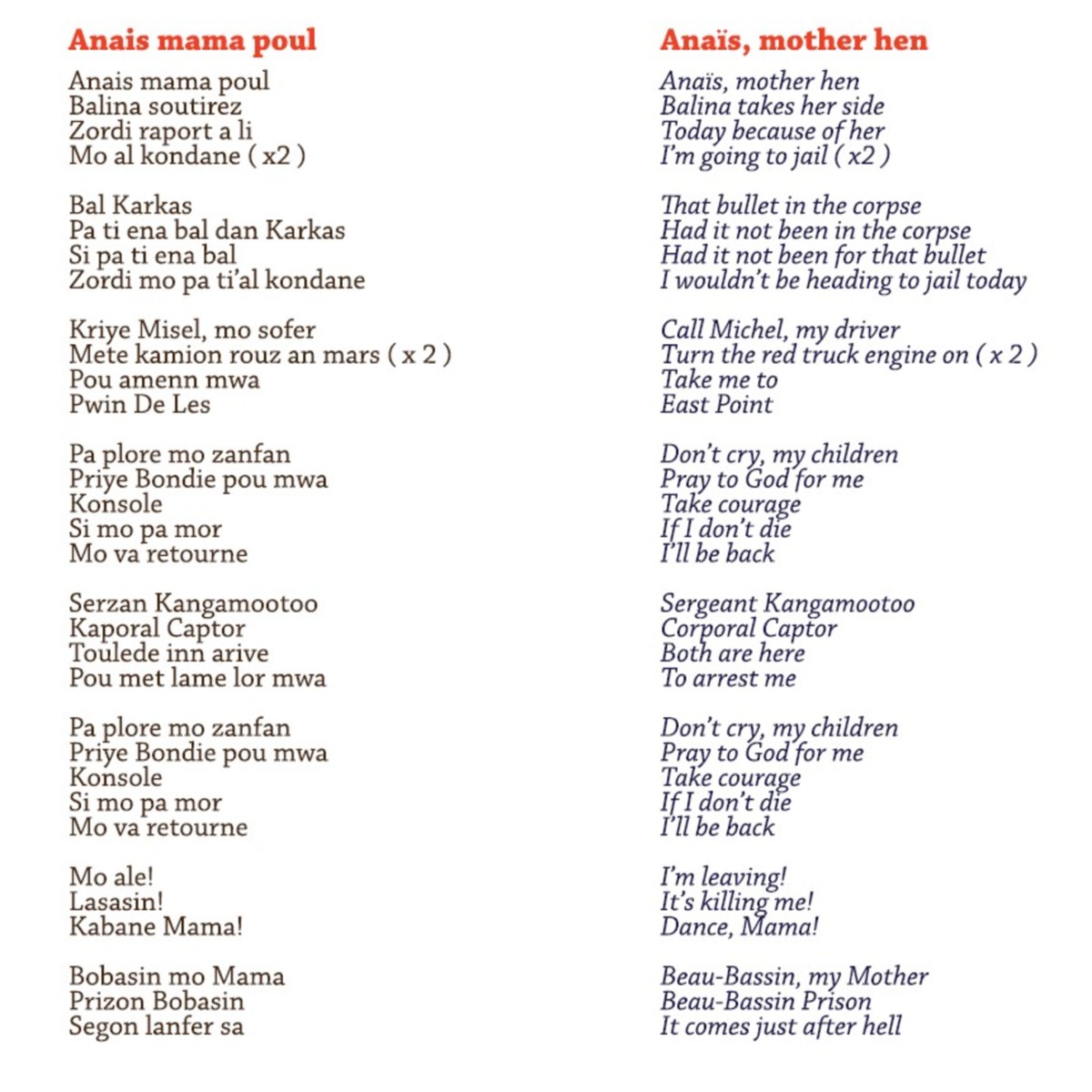 Anais mama poul

Anais mama poul
Balina soutirez
Zordi raport a li
Mo al kondane ( x2 )

Bal Karkas
Pa ti ena bal dan Karkas
Si pa ti ena bal
Zordi mo pa ti'al kondane

Kriye Misel, mo sofer
Mete kamion rouz an mars ( x 2 )
Pou amenn mwa
Pwin De Les

Pa plore mo zanfan
Priye Bondie pou mwa
Konsole
Si mo pa mor
Mo va retourne

Serzan Kangamootoo
Kaporal Captor
Toulede inn arive
Pou met lame lor mwa

Pa plore mo zanfan
Priye Bondie pou mwa
Konsole
Si mo pa mor
Mo va retourne

Mo ale!
Lasasin!
Kabane Mama!

Bobasin mo Mama
Prizon Bobasin
Segon lanfer sa

Anaïs, mother hen

Anaïs, mother hen
Balina takes her side
Today because of her
I'm going to jail ( x2 )

That bullet in the corpse
Had it not been in the corpse
Had it not been for that bullet
I wouldn't be heading to jail today

Call Michel, my driver
Turn the red truck engine on ( x 2 )
Take me to
East Point

Don't cry, my children
Pray to God for me
Take courage
If I don't die
I'll be back

Sergeant Kangamootoo
Corporal Captor
Both are here
To arrest me

Don't cry, my children
Pray to God for me
Take courage
If I don't die
I'll be back

I'm leaving!
It's killing me!
Dance, Mama!

Beau-Bassin, my Mother
Beau-Bassin Prison
It comes just after hell